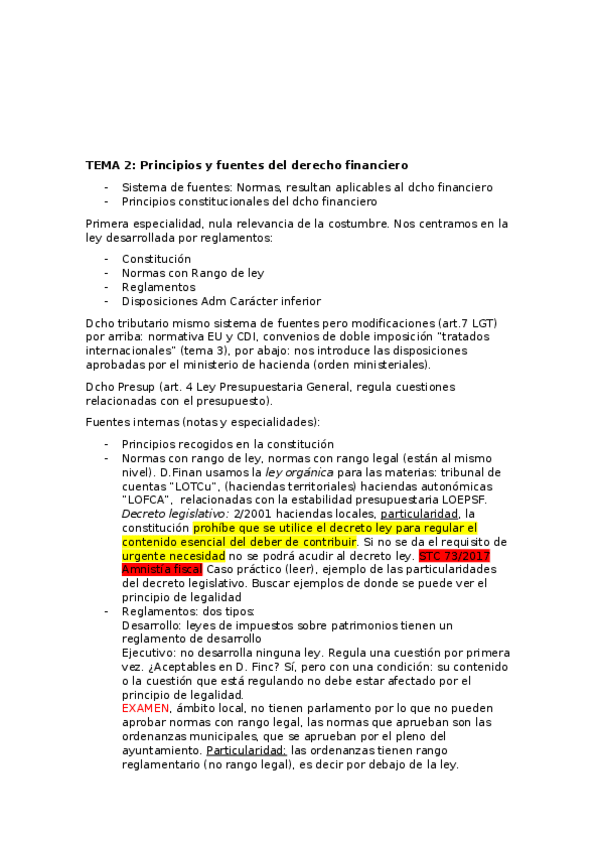 TEMA 2: Principios y fuentes del derecho financiero

- Sistema de fuentes: Normas, resultan aplicables al dcho financiero
- Principios constitucionales del dcho financiero

Primera especialidad, nula relevancia de la costumbre. Nos centramos en la ley desarrollada por reglamentos:

- Constitución
- Normas con Rango de ley
- Reglamentos
- Disposiciones Adm Carácter inferior

Dcho tributario mismo sistema de fuentes pero modificaciones (art.7 LGT) por arriba: normativa EU y CDI, convenios de doble imposición "tratados internacionales" (tema 3), por abajo: nos introduce las disposiciones aprobadas por el ministerio de hacienda (orden ministeriales).

Dcho Presup (art. 4 Ley Presupuestaria General, regula cuestiones relacionadas con el presupuesto).

Fuentes internas (notas y especialidades):

- Principios recogidos en la constitución
- Normas con rango de ley, normas con rango legal (están al mismo nivel). D.Finan usamos la ley orgánica para las materias: tribunal de cuentas "LOTCu", (haciendas territoriales) haciendas autonómicas "LOFCA", relacionadas con la estabilidad presupuestaria LOEPSF. Decreto legislativo: 2/2001 haciendas locales, particularidad, la constitución prohíbe que se utilice el decreto ley para regular el contenido esencial del deber de contribuir. Si no se da el requisito de urgente necesidad no se podrá acudir al decreto ley. STC 73/2017 Amnistía fiscal Caso práctico (leer), ejemplo de las particularidades del decreto legislativo. Buscar ejemplos de donde se puede ver el principio de legalidad
- Reglamentos: dos tipos:
Desarrollo: leyes de impuestos sobre patrimonios tienen un reglamento de desarrollo
Ejecutivo: no desarrolla ninguna ley. Regula una cuestión por primera vez. ¿Aceptables en D. Finc? Sí, pero con una condición: su contenido o la cuestión que está regulando no debe estar afectado por el principio de legalidad.
EXAMEN, ámbito local, no tienen parlamento por lo que no pueden aprobar normas con rango legal, las normas que aprueban son las ordenanzas municipales, que se aprueban por el pleno del ayuntamiento. Particularidad: las ordenanzas tienen rango reglamentario (no rango legal), es decir por debajo de la ley.